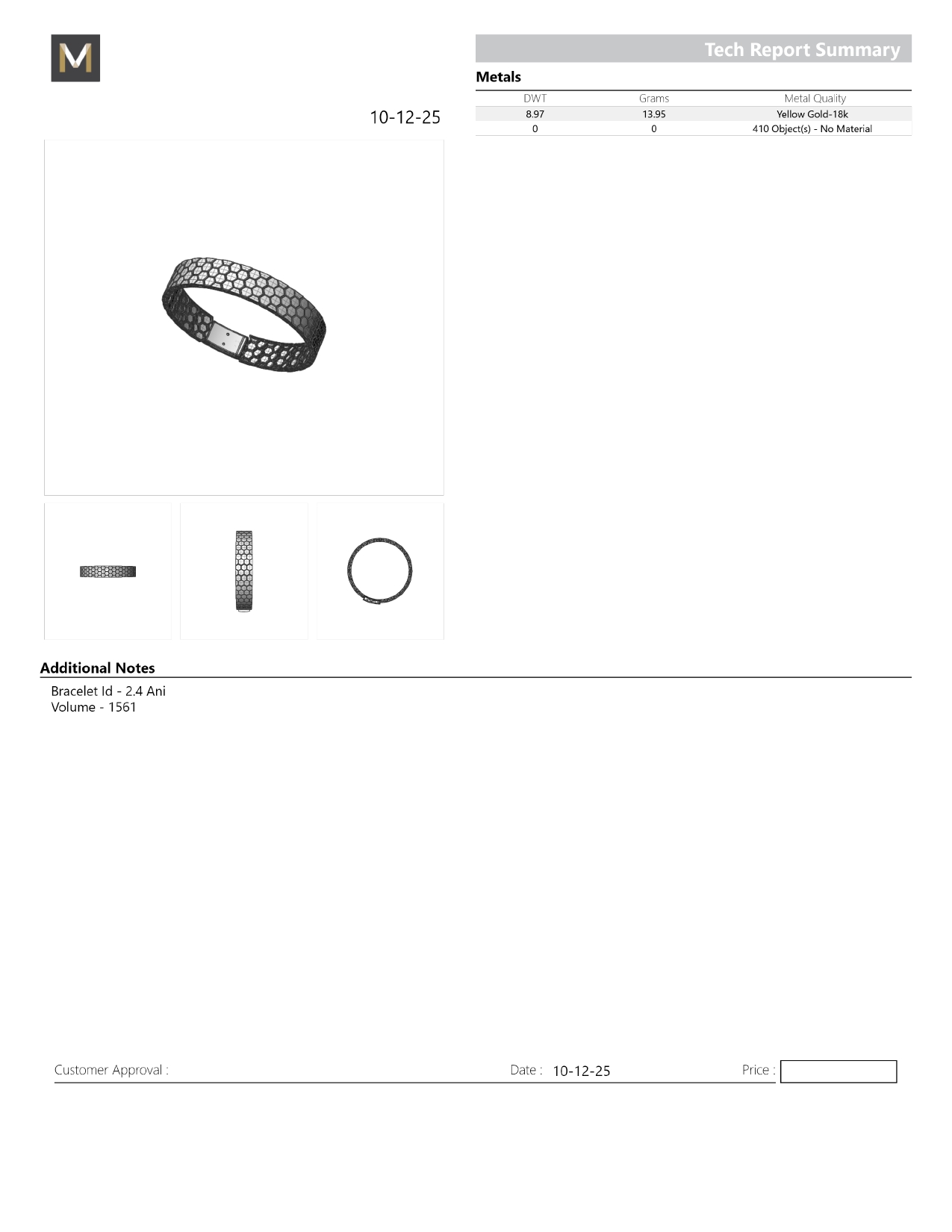 M

Tech Report Summary

Metals

| DWT | Grams | Metal Quality |
|---|---|---|
| 8.97 | 13.95 | Yellow Gold-18k |
| 0 | 0 | 410 Object(s) - No Material |

10-12-25

Additional Notes

Bracelet Id - 2.4 Ani
Volume - 1561

Customer Approval :

Date : 10-12-25

Price :